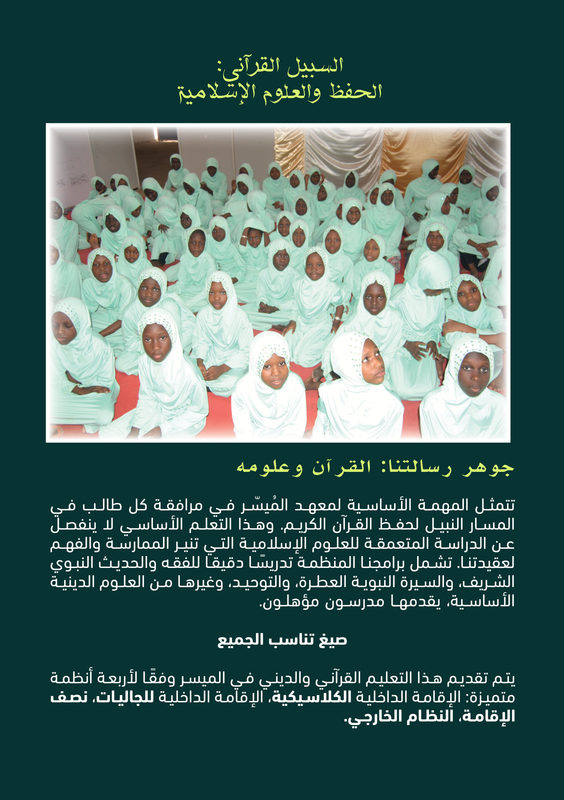 السبيل القرآني:
الحفظ والعلوم الإسلامية

جوهر رسالتنا: القرآن وعلومه

تتمثل المهمة الأساسية لمعهد المُيسّر في مرافقة كل طالب في المسار النبيل لحفظ القرآن الكريم. وهذا التعلم الأساسي لا ينفصل عن الدراسة المتعمقة للعلوم الإسلامية التي تنير الممارسة والفهم لعقيدتنا. تشمل برامجنا المنظمة تدريسًا دقيقًا للفقه والحديث النبوي الشريف، والسيرة النبوية العطرة، والتوحيد، وغيرها من العلوم الدينية الأساسية، يقدمها مدرسون مؤهلون.

صيغ تناسب الجميع

يتم تقديم هذا التعليم القرآني والديني في الميسر وفقًا لأربعة أنظمة متميزة: الإقامة الداخلية الكلاسيكية، الإقامة الداخلية للجاليات، نصف الإقامة، النظام الخارجي.